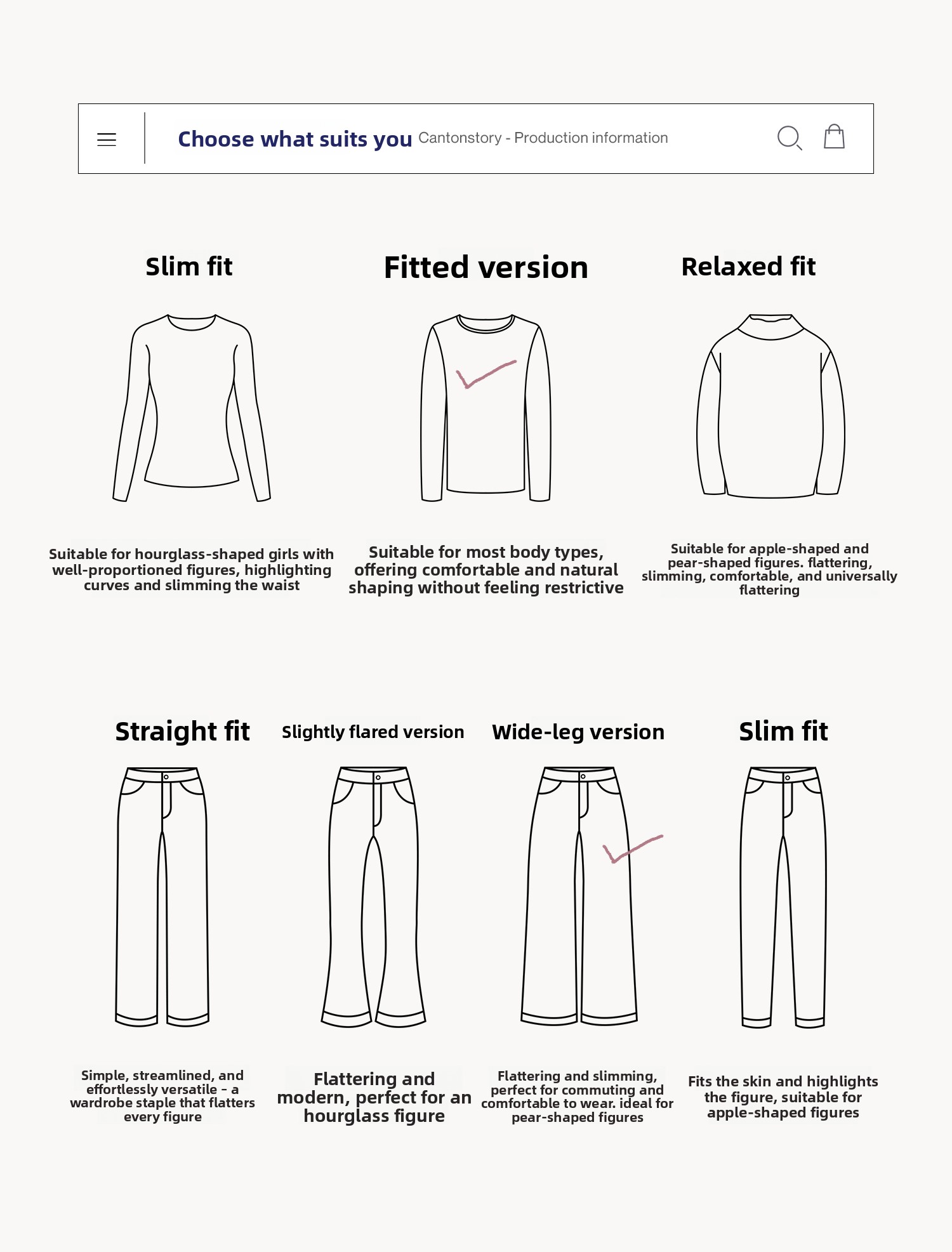 Choose what suits you Cantonstory - Production information

Slim fit

Suitable for hourglass-shaped girls with well-proportioned figures, highlighting curves and slimming the waist

Fitted version

Suitable for most body types, offering comfortable and natural shaping without feeling restrictive

Relaxed fit

Suitable for apple-shaped and pear-shaped figures. flattering, slimming, comfortable, and universally flattering

Straight fit

Simple, streamlined, and effortlessly versatile - a wardrobe staple that flatters every figure

Slightly flared version

Flattering and modern, perfect for an hourglass figure

Wide-leg version

Flattering and slimming, perfect for commuting and comfortable to wear. ideal for pear-shaped figures

Slim fit

Fits the skin and highlights the figure, suitable for apple-shaped figures